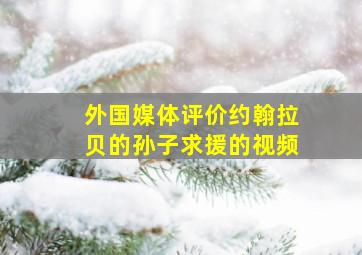 外国媒体评价约翰拉贝的孙子求援的视频